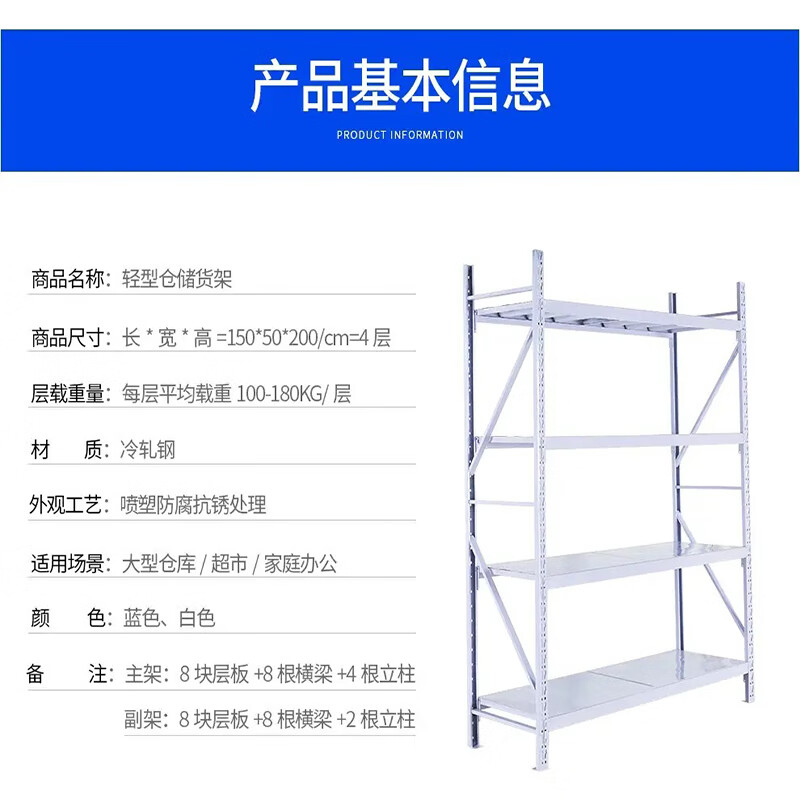 产品基本信息

PRODUCT INFORMATION

商品名称：轻型仓储货架

商品尺寸：长*宽*高=150*50*200/cm=4层

层载重量：每层平均载重100-180KG/层

材 质：冷轧钢

外观工艺：喷塑防腐抗锈处理

适用场景：大型仓库/超市/家庭办公

颜 色：蓝色、白色

备 注：主架：8块层板+8根横梁+4根立柱

副架：8块层板+8根横梁+2根立柱